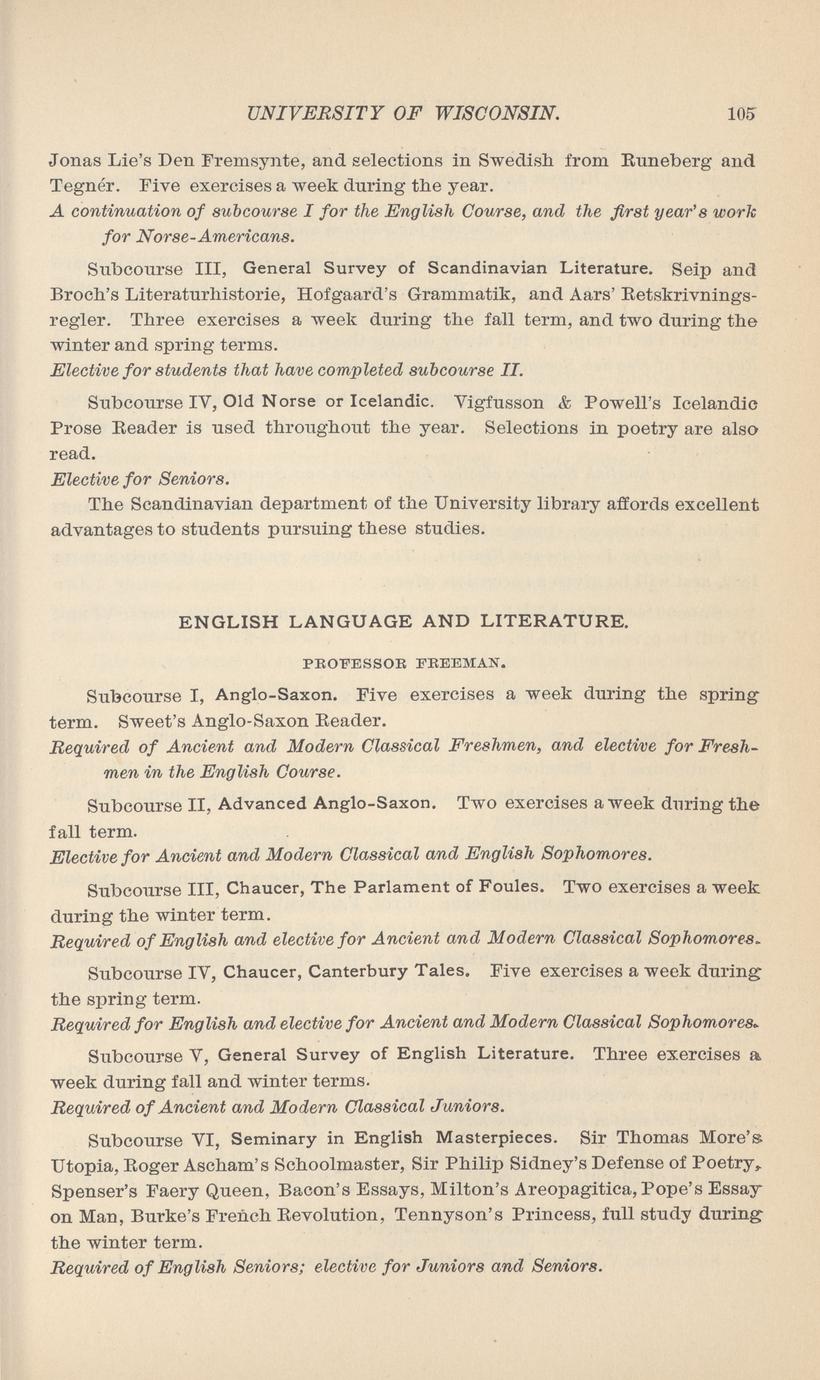 UNIVERSITY OF WISCONSIN. 105

Jonas Lie's Den Fremsynte, and selections in Swedish from Runeberg and Tegnér. Five exercises a week during the year.
A continuation of subcourse I for the English Course, and the first year's work for Norse-Americans.

Subcourse III, General Survey of Scandinavian Literature. Seip and Broch's Literaturhistorie, Hofgaard's Grammatik, and Aars' Retskrivningsregler. Three exercises a week during the fall term, and two during the winter and spring terms.
Elective for students that have completed subcourse II.

Subcourse IV, Old Norse or Icelandic. Vigfusson & Powell's Icelandic Prose Reader is used throughout the year. Selections in poetry are also read.
Elective for Seniors.
The Scandinavian department of the University library affords excellent advantages to students pursuing these studies.

ENGLISH LANGUAGE AND LITERATURE.

PROFESSOR FREEMAN.

Subcourse I, Anglo-Saxon. Five exercises a week during the spring term. Sweet's Anglo-Saxon Reader.
Required of Ancient and Modern Classical Freshmen, and elective for Freshmen in the English Course.

Subcourse II, Advanced Anglo-Saxon. Two exercises a week during the fall term.
Elective for Ancient and Modern Classical and English Sophomores.

Subcourse III, Chaucer, The Parlament of Foules. Two exercises a week during the winter term.
Required of English and elective for Ancient and Modern Classical Sophomores.

Subcourse IV, Chaucer, Canterbury Tales. Five exercises a week during the spring term.
Required for English and elective for Ancient and Modern Classical Sophomores.

Subcourse V, General Survey of English Literature. Three exercises a week during fall and winter terms.
Required of Ancient and Modern Classical Juniors.

Subcourse VI, Seminary in English Masterpieces. Sir Thomas More's Utopia, Roger Ascham's Schoolmaster, Sir Philip Sidney's Defense of Poetry, Spenser's Faery Queen, Bacon's Essays, Milton's Areopagitica, Pope's Essay on Man, Burke's French Revolution, Tennyson's Princess, full study during the winter term.
Required of English Seniors; elective for Juniors and Seniors.